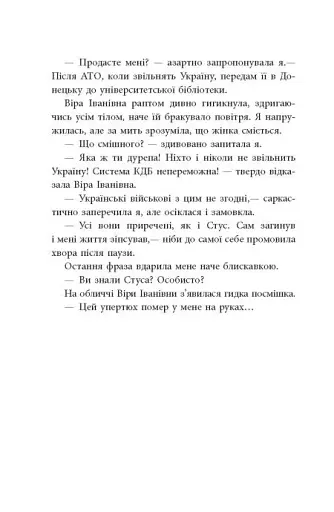 — Продасте мені? — азартно запропонувала я.— Після АТО, коли звільнять Україну, передам її в Донецьку до університетської бібліотеки.

Віра Іванівна раптом дивно гигикнула, здригаючись усім тілом, наче їй бракувало повітря. Я напружилась, але за мить зрозуміла, що жінка сміється.

— Що смішного? — здивовано запитала я.

— Яка ж ти дурепа! Ніхто і ніколи не звільнить Україну! Система КДБ непереможна! — твердо відказала Віра Іванівна.

— Українські військові з цим не згодні,— саркастично заперечила я, але осіклася і замовкла.

— Усі вони приречені, як і Стус. Сам загинув і мені життя зіпсував,— ніби до самої себе промовила хвора після паузи.

Остання фраза вдарила мене наче блискавкою.

— Ви знали Стуса? Особисто?

На обличчі Віри Іванівни з'явилася гидка посмішка.

— Цей упертюх помер у мене на руках…